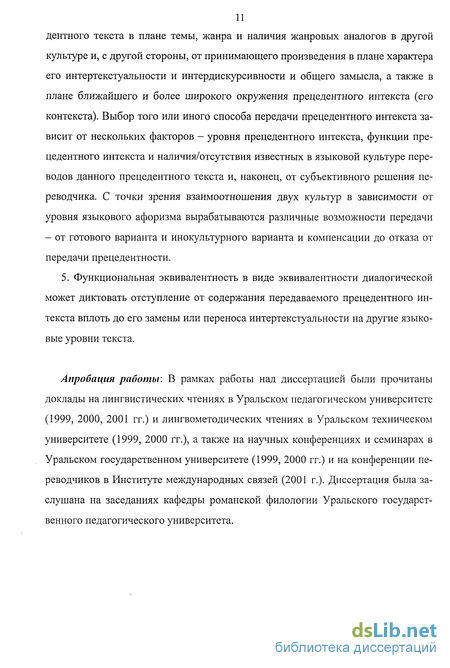 11

дентного текста в плане темы, жанра и наличия жанровых аналогов в другой культуре и, с другой стороны, от принимающего произведения в плане характера его интертекстуальности и интердискурсивности и общего замысла, а также в плане ближайшего и более широкого окружения прецедентного интекста (его контекста). Выбор того или иного способа передачи прецедентного интекста зависит от нескольких факторов – уровня прецедентного интекста, функции прецедентного интекста и наличия/отсутствия известных в языковой культуре переводов данного прецедентного текста и, наконец, от субъективного решения переводчика. С точки зрения взаимоотношения двух культур в зависимости от уровня языкового афоризма вырабатываются различные возможности передачи – от готового варианта и инокультурного варианта и компенсации до отказа от передачи прецедентности.

5. Функциональная эквивалентность в виде эквивалентности диалогической может диктовать отступление от содержания передаваемого прецедентного интекста вплоть до его замены или переноса интертекстуальности на другие языковые уровни текста.

Апробация работы: В рамках работы над диссертацией были прочитаны доклады на лингвистических чтениях в Уральском педагогическом университете (1999, 2000, 2001 гг.) и лингвометодических чтениях в Уральском техническом университете (1999, 2000 гг.), а также на научных конференциях и семинарах в Уральском государственном университете (1999, 2000 гг.) и на конференции переводчиков в Институте международных связей (2001 г.). Диссертация была заслушана на заседаниях кафедры романской филологии Уральского государственного педагогического университета.

dsLib.net
библиотека диссертаций